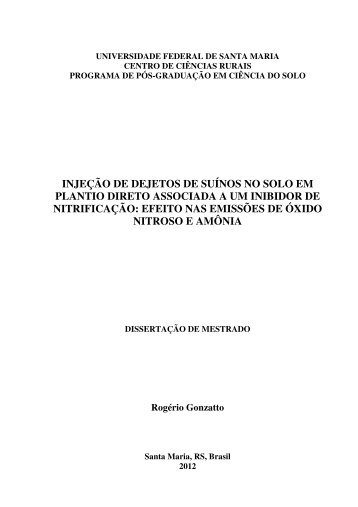 UNIVERSIDADE FEDERAL DE SANTA MARIA
CENTRO DE CIÊNCIAS RURAIS
PROGRAMA DE PÓS-GRADUAÇÃO EM CIÊNCIA DO SOLO

INJEÇÃO DE DEJETOS DE SUÍNOS NO SOLO EM PLANTIO DIRETO ASSOCIADA A UM INIBIDOR DE NITRIFICAÇÃO: EFEITO NAS EMISSÕES DE ÓXIDO NITROSO E AMÔNIA

DISSERTAÇÃO DE MESTRADO

Rogério Gonzatto

Santa Maria, RS, Brasil
2012